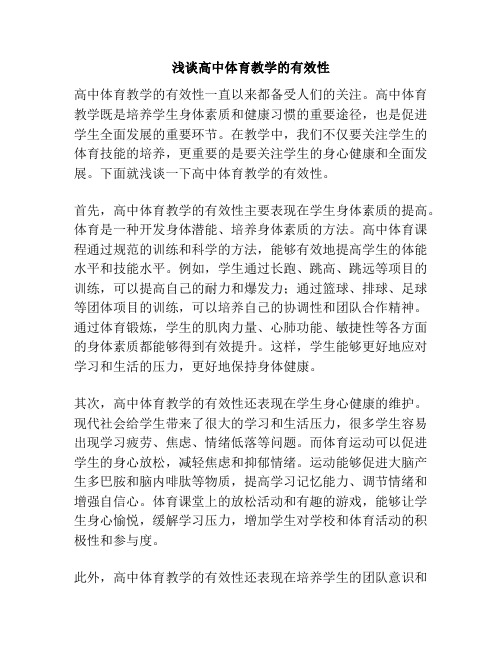 浅谈高中体育教学的有效性

高中体育教学的有效性一直以来都备受人们的关注。高中体育教学既是培养学生身体素质和健康习惯的重要途径，也是促进学生全面发展的重要环节。在教学中，我们不仅要关注学生的体育技能的培养，更重要的是要关注学生的身心健康和全面发展。下面就浅谈一下高中体育教学的有效性。

首先，高中体育教学的有效性主要表现在学生身体素质的提高。体育是一种开发身体潜能、培养身体素质的方法。高中体育课程通过规范的训练和科学的方法，能够有效地提高学生的体能水平和技能水平。例如，学生通过长跑、跳高、跳远等项目的训练，可以提高自己的耐力和爆发力；通过篮球、排球、足球等团体项目的训练，可以培养自己的协调性和团队合作精神。通过体育锻炼，学生的肌肉力量、心肺功能、敏捷性等各方面的身体素质都能够得到有效提升。这样，学生能够更好地应对学习和生活的压力，更好地保持身体健康。

其次，高中体育教学的有效性还表现在学生身心健康的维护。现代社会给学生带来了很大的学习和生活压力，很多学生容易出现学习疲劳、焦虑、情绪低落等问题。而体育运动可以促进学生的身心放松，减轻焦虑和抑郁情绪。运动能够促进大脑产生多巴胺和脑内啡肽等物质，提高学习记忆能力、调节情绪和增强自信心。体育课堂上的放松活动和有趣的游戏，能够让学生身心愉悦，缓解学习压力，增加学生对学校和体育活动的积极性和参与度。

此外，高中体育教学的有效性还表现在培养学生的团队意识和